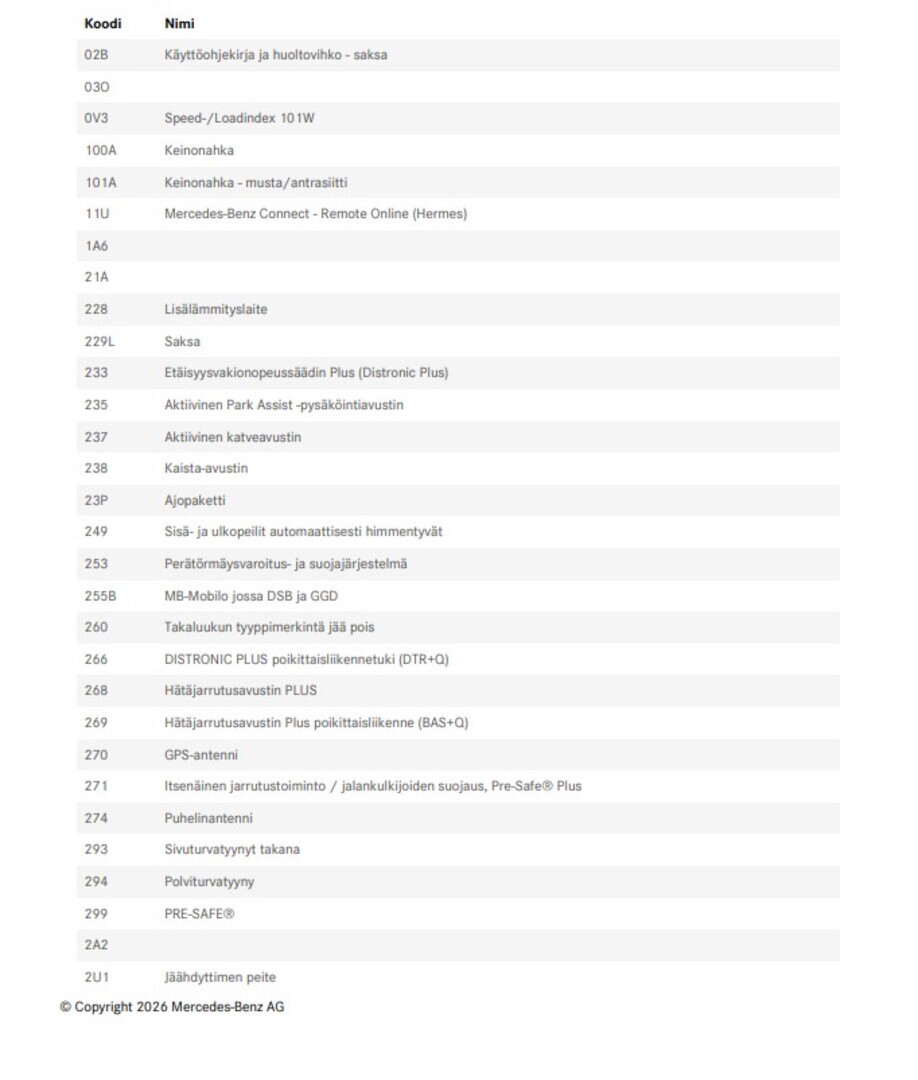 | Koodi | Nimi |
|---|---|
| 02B | Käyttöohjekirja ja huoltovihko - saksa |
| 03O | |
| 0V3 | Speed-/Loadindex 101W |
| 100A | Keinonahka |
| 101A | Keinonahka - musta/antrasiitti |
| 11U | Mercedes-Benz Connect - Remote Online (Hermes) |
| 1A6 | |
| 21A | |
| 228 | Lisälämmityslaite |
| 229L | Saksa |
| 233 | Etäisyysvakionopeussäädin Plus (Distronic Plus) |
| 235 | Aktiivinen Park Assist -pysäköintiavustin |
| 237 | Aktiivinen katveavustin |
| 238 | Kaista-avustin |
| 23P | Ajopaketti |
| 249 | Sisä- ja ulkopeilit automaattisesti himmentyvät |
| 253 | Perätörmäysvaroitus- ja suojajärjestelmä |
| 255B | MB-Mobilo jossa DSB ja GGD |
| 260 | Takaluukun tyyppimerkintä jää pois |
| 266 | DISTRONIC PLUS poikittaisliikennetuki (DTR+Q) |
| 268 | Hätäjarrutusavustin PLUS |
| 269 | Hätäjarrutusavustin Plus poikittaisliikenne (BAS+Q) |
| 270 | GPS-antenni |
| 271 | Itsenäinen jarrutustoiminto / jalankulkijoiden suojaus, Pre-Safe® Plus |
| 274 | Puhelinantenni |
| 293 | Sivuturvatyynyt takana |
| 294 | Polviturvatyyny |
| 299 | PRE-SAFE® |
| 2A2 | |
| 2U1 | Jäähdyttimen peite |

© Copyright 2026 Mercedes-Benz AG